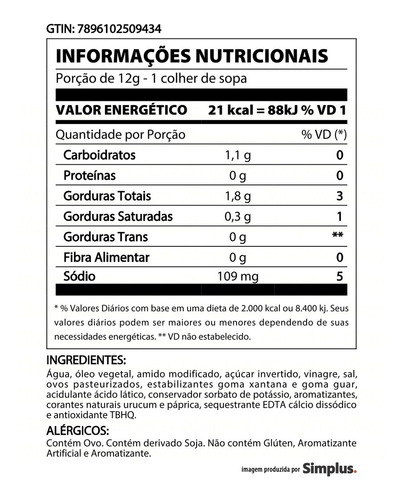 GTIN: 7896102509434

INFORMAÇÕES NUTRICIONAIS

Porção de 12g - 1 colher de sopa

VALOR ENERGÉTICO 21 kcal = 88kJ % VD 1

| Quantidade por Porção | | % VD (*) |
|---|---|---|
| Carboidratos | 1,1 g | 0 |
| Proteínas | 0 g | 0 |
| Gorduras Totais | 1,8 g | 3 |
| Gorduras Saturadas | 0,3 g | 1 |
| Gorduras Trans | 0 g | ** |
| Fibra Alimentar | 0 g | 0 |
| Sódio | 109 mg | 5 |

* % Valores Diários com base em uma dieta de 2.000 kcal ou 8.400 kj. Seus valores diários podem ser maiores ou menores dependendo de suas necessidades energéticas. ** VD não estabelecido.

INGREDIENTES:
Água, óleo vegetal, amido modificado, açúcar invertido, vinagre, sal, ovos pasteurizados, estabilizantes goma xantana e goma guar, acidulante ácido lático, conservador sorbato de potássio, aromatizantes, corantes naturais urucum e páprica, sequestrante EDTA cálcio dissódico e antioxidante TBHQ.

ALÉRGICOS:
Contém Ovo. Contém derivado Soja. Não contém Glúten, Aromatizante Artificial e Aromatizante.

imagem produzida por Simplus.